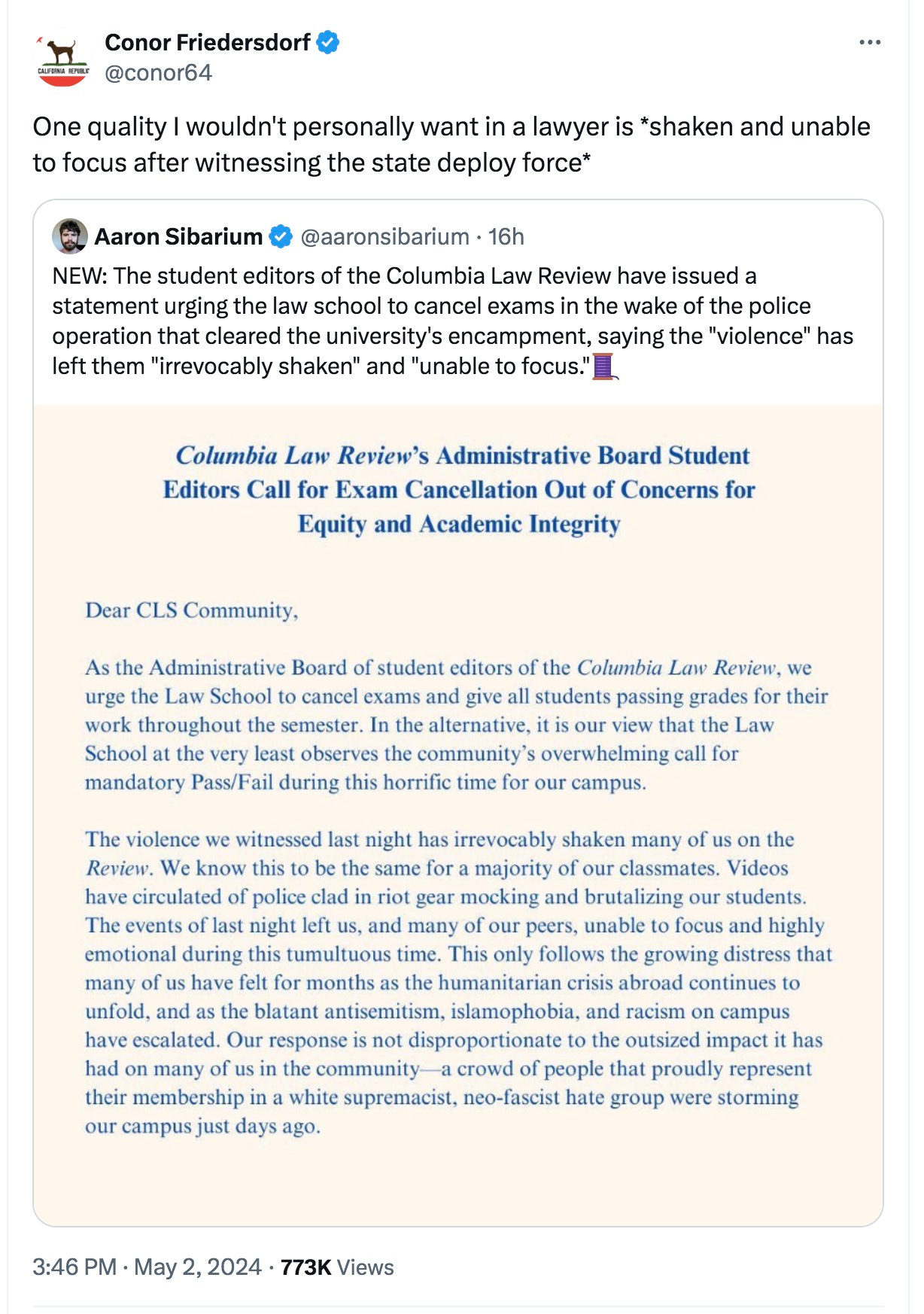 CALIFORNIA REPUBLIC

Conor Friedersdorf
@conor64

One quality I wouldn't personally want in a lawyer is *shaken and unable to focus after witnessing the state deploy force*

Aaron Sibarium @aaronsibarium · 16h
NEW: The student editors of the Columbia Law Review have issued a statement urging the law school to cancel exams in the wake of the police operation that cleared the university's encampment, saying the "violence" has left them "irrevocably shaken" and "unable to focus."🧵

Columbia Law Review's Administrative Board Student Editors Call for Exam Cancellation Out of Concerns for Equity and Academic Integrity

Dear CLS Community,

As the Administrative Board of student editors of the Columbia Law Review, we urge the Law School to cancel exams and give all students passing grades for their work throughout the semester. In the alternative, it is our view that the Law School at the very least observes the community's overwhelming call for mandatory Pass/Fail during this horrific time for our campus.

The violence we witnessed last night has irrevocably shaken many of us on the Review. We know this to be the same for a majority of our classmates. Videos have circulated of police clad in riot gear mocking and brutalizing our students. The events of last night left us, and many of our peers, unable to focus and highly emotional during this tumultuous time. This only follows the growing distress that many of us have felt for months as the humanitarian crisis abroad continues to unfold, and as the blatant antisemitism, islamophobia, and racism on campus have escalated. Our response is not disproportionate to the outsized impact it has had on many of us in the community—a crowd of people that proudly represent their membership in a white supremacist, neo-fascist hate group were storming our campus just days ago.

3:46 PM · May 2, 2024 · 773K Views